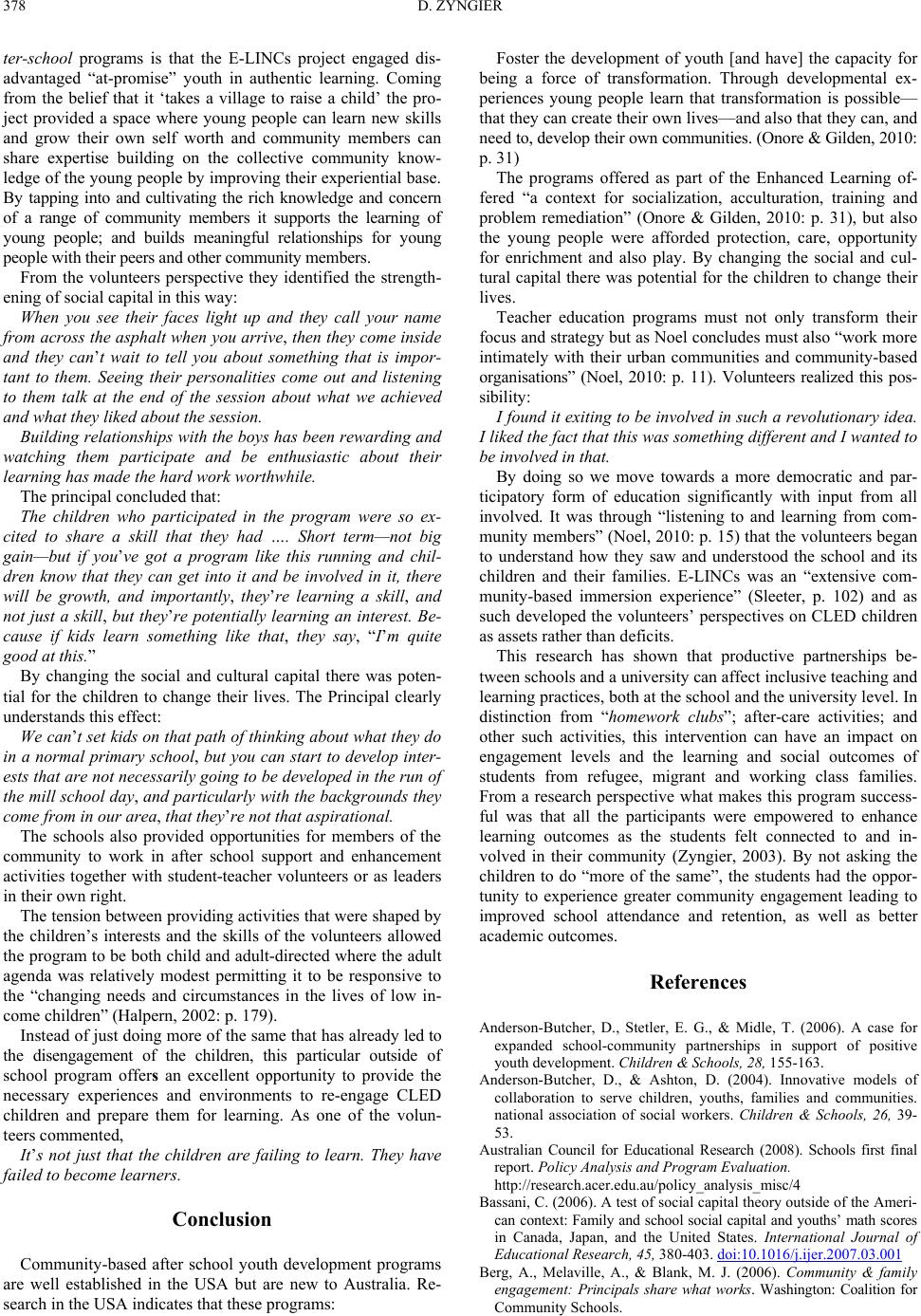 378 D. ZYNGIER

ter-school programs is that the E-LINCs project engaged disadvantaged “at-promise” youth in authentic learning. Coming from the belief that it ‘takes a village to raise a child’ the project provided a space where young people can learn new skills and grow their own self worth and community members can share expertise building on the collective community knowledge of the young people by improving their experiential base. By tapping into and cultivating the rich knowledge and concern of a range of community members it supports the learning of young people; and builds meaningful relationships for young people with their peers and other community members.

From the volunteers perspective they identified the strengthening of social capital in this way:

When you see their faces light up and they call your name from across the asphalt when you arrive, then they come inside and they can’t wait to tell you about something that is important to them. Seeing their personalities come out and listening to them talk at the end of the session about what we achieved and what they liked about the session.

Building relationships with the boys has been rewarding and watching them participate and be enthusiastic about their learning has made the hard work worthwhile.

The principal concluded that:

The children who participated in the program were so excited to share a skill that they had .... Short term—not big gain—but if you’ve got a program like this running and children know that they can get into it and be involved in it, there will be growth, and importantly, they’re learning a skill, and not just a skill, but they’re potentially learning an interest. Because if kids learn something like that, they say, “I’m quite good at this.”

By changing the social and cultural capital there was potential for the children to change their lives. The Principal clearly understands this effect:

We can’t set kids on that path of thinking about what they do in a normal primary school, but you can start to develop interests that are not necessarily going to be developed in the run of the mill school day, and particularly with the backgrounds they come from in our area, that they’re not that aspirational.

The schools also provided opportunities for members of the community to work in after school support and enhancement activities together with student-teacher volunteers or as leaders in their own right.

The tension between providing activities that were shaped by the children’s interests and the skills of the volunteers allowed the program to be both child and adult-directed where the adult agenda was relatively modest permitting it to be responsive to the “changing needs and circumstances in the lives of low income children” (Halpern, 2002: p. 179).

Instead of just doing more of the same that has already led to the disengagement of the children, this particular outside of school program offers an excellent opportunity to provide the necessary experiences and environments to re-engage CLED children and prepare them for learning. As one of the volunteers commented,

It’s not just that the children are failing to learn. They have failed to become learners.

Conclusion

Community-based after school youth development programs are well established in the USA but are new to Australia. Research in the USA indicates that these programs:

Foster the development of youth [and have] the capacity for being a force of transformation. Through developmental experiences young people learn that transformation is possible—that they can create their own lives—and also that they can, and need to, develop their own communities. (Onore & Gilden, 2010: p. 31)

The programs offered as part of the Enhanced Learning offered “a context for socialization, acculturation, training and problem remediation” (Onore & Gilden, 2010: p. 31), but also the young people were afforded protection, care, opportunity for enrichment and also play. By changing the social and cultural capital there was potential for the children to change their lives.

Teacher education programs must not only transform their focus and strategy but as Noel concludes must also “work more intimately with their urban communities and community-based organisations” (Noel, 2010: p. 11). Volunteers realized this possibility:

I found it exiting to be involved in such a revolutionary idea. I liked the fact that this was something different and I wanted to be involved in that.

By doing so we move towards a more democratic and participatory form of education significantly with input from all involved. It was through “listening to and learning from community members” (Noel, 2010: p. 15) that the volunteers began to understand how they saw and understood the school and its children and their families. E-LINCs was an “extensive community-based immersion experience” (Sleeter, p. 102) and as such developed the volunteers’ perspectives on CLED children as assets rather than deficits.

This research has shown that productive partnerships between schools and a university can affect inclusive teaching and learning practices, both at the school and the university level. In distinction from “homework clubs”; after-care activities; and other such activities, this intervention can have an impact on engagement levels and the learning and social outcomes of students from refugee, migrant and working class families. From a research perspective what makes this program successful was that all the participants were empowered to enhance learning outcomes as the students felt connected to and involved in their community (Zyngier, 2003). By not asking the children to do “more of the same”, the students had the opportunity to experience greater community engagement leading to improved school attendance and retention, as well as better academic outcomes.

References

Anderson-Butcher, D., Stetler, E. G., & Midle, T. (2006). A case for expanded school-community partnerships in support of positive youth development. Children & Schools, 28, 155-163.

Anderson-Butcher, D., & Ashton, D. (2004). Innovative models of collaboration to serve children, youths, families and communities. national association of social workers. Children & Schools, 26, 39-53.

Australian Council for Educational Research (2008). Schools first final report. Policy Analysis and Program Evaluation. http://research.acer.edu.au/policy_analysis_misc/4

Bassani, C. (2006). A test of social capital theory outside of the American context: Family and school social capital and youths’ math scores in Canada, Japan, and the United States. International Journal of Educational Research, 45, 380-403. doi:10.1016/j.ijer.2007.03.001

Berg, A., Melaville, A., & Blank, M. J. (2006). Community & family engagement: Principals share what works. Washington: Coalition for Community Schools.